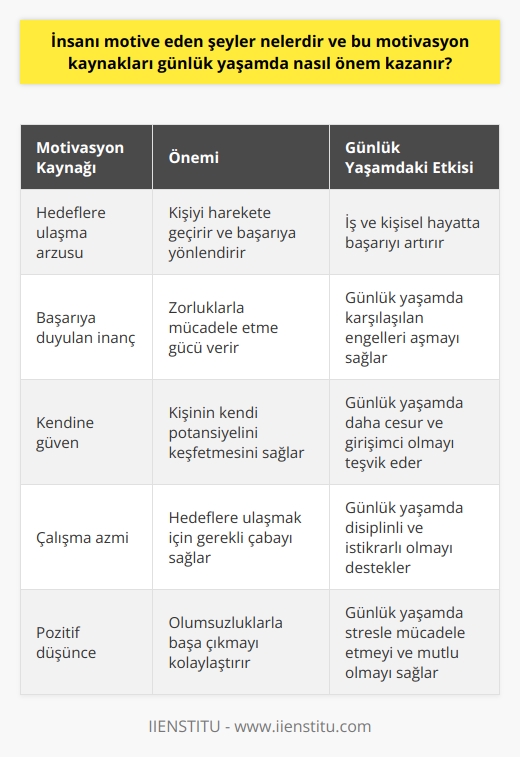 İnsanı motive eden şeyler nelerdir ve bu motivasyon kaynakları günlük yaşamda nasıl önem kazanır?

| Motivasyon Kaynağı | Önemi | Günlük Yaşamdaki Etkisi |
|---|---|---|
| Hedeflere ulaşma arzusu | Kişiyi harekete geçirir ve başarıya yönlendirir | İş ve kişisel hayatta başarıyı artırır |
| Başarıya duyulan inanç | Zorluklarla mücadele etme gücü verir | Günlük yaşamda karşılaşılan engelleri aşmayı sağlar |
| Kendine güven | Kişinin kendi potansiyelini keşfetmesini sağlar | Günlük yaşamda daha cesur ve girişimci olmayı teşvik eder |
| Çalışma azmi | Hedeflere ulaşmak için gerekli çabayı sağlar | Günlük yaşamda disiplinli ve istikrarlı olmayı destekler |
| Pozitif düşünce | Olumsuzluklarla başa çıkmayı kolaylaştırır | Günlük yaşamda stresle mücadele etmeyi ve mutlu olmayı sağlar |

IIENSTITU - www.iienstitu.com